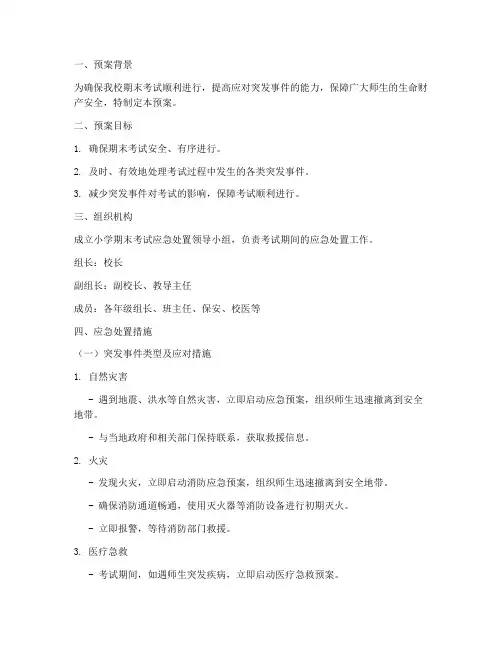 一、预案背景

为确保我校期末考试顺利进行，提高应对突发事件的能力，保障广大师生的生命财产安全，特制定本预案。

二、预案目标

1. 确保期末考试安全、有序进行。

2. 及时、有效地处理考试过程中发生的各类突发事件。

3. 减少突发事件对考试的影响，保障考试顺利进行。

三、组织机构

成立小学期末考试应急处置领导小组，负责考试期间的应急处置工作。

组长：校长

副组长：副校长、教导主任

成员：各年级组长、班主任、保安、校医等

四、应急处置措施

（一）突发事件类型及应对措施

1. 自然灾害

- 遇到地震、洪水等自然灾害，立即启动应急预案，组织师生迅速撤离到安全地带。

- 与当地政府和相关部门保持联系，获取救援信息。

2. 火灾

- 发现火灾，立即启动消防应急预案，组织师生迅速撤离到安全地带。

- 确保消防通道畅通，使用灭火器等消防设备进行初期灭火。

- 立即报警，等待消防部门救援。

3. 医疗急救

- 考试期间，如遇师生突发疾病，立即启动医疗急救预案。